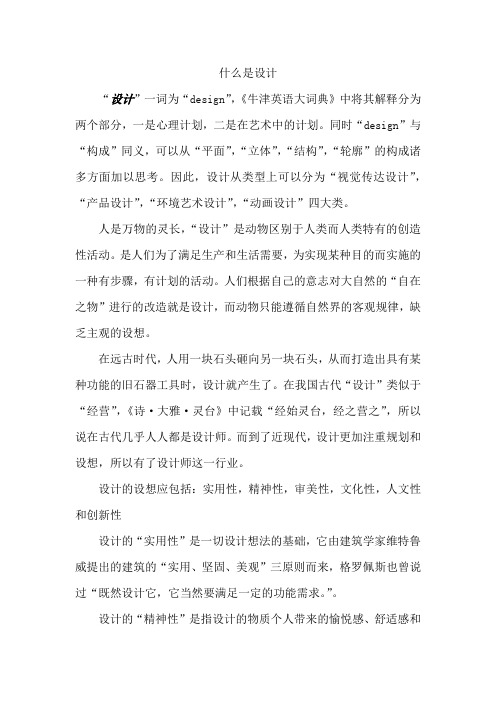 什么是设计

“设计”一词为“design”,《牛津英语大词典》中将其解释分为两个部分，一是心理计划，二是在艺术中的计划。同时“design”与“构成”同义，可以从“平面”,“立体”,“结构”,“轮廓”的构成诸多方面加以思考。因此，设计从类型上可以分为“视觉传达设计”,“产品设计”,“环境艺术设计”,“动画设计”四大类。

人是万物的灵长，“设计”是动物区别于人类而人类特有的创造性活动。是人们为了满足生产和生活需要，为实现某种目的而实施的一种有步骤，有计划的活动。人们根据自己的意志对大自然的“自在之物”进行的改造就是设计，而动物只能遵循自然界的客观规律，缺乏主观的设想。

在远古时代，人用一块石头砸向另一块石头，从而打造出具有某种功能的旧石器工具时，设计就产生了。在我国古代“设计”类似于“经营”,《诗·大雅·灵台》中记载“经始灵台，经之营之”，所以说在古代几乎人人都是设计师。而到了近现代，设计更加注重规划和设想，所以有了设计师这一行业。

设计的设想应包括：实用性，精神性，审美性，文化性，人文性和创新性

设计的“实用性”是一切设计想法的基础，它由建筑学家维特鲁威提出的建筑的“实用、坚固、美观”三原则而来，格罗佩斯也曾说过“既然设计它，它当然要满足一定的功能需求。”。

设计的“精神性”是指设计的物质个人带来的愉悦感、舒适感和